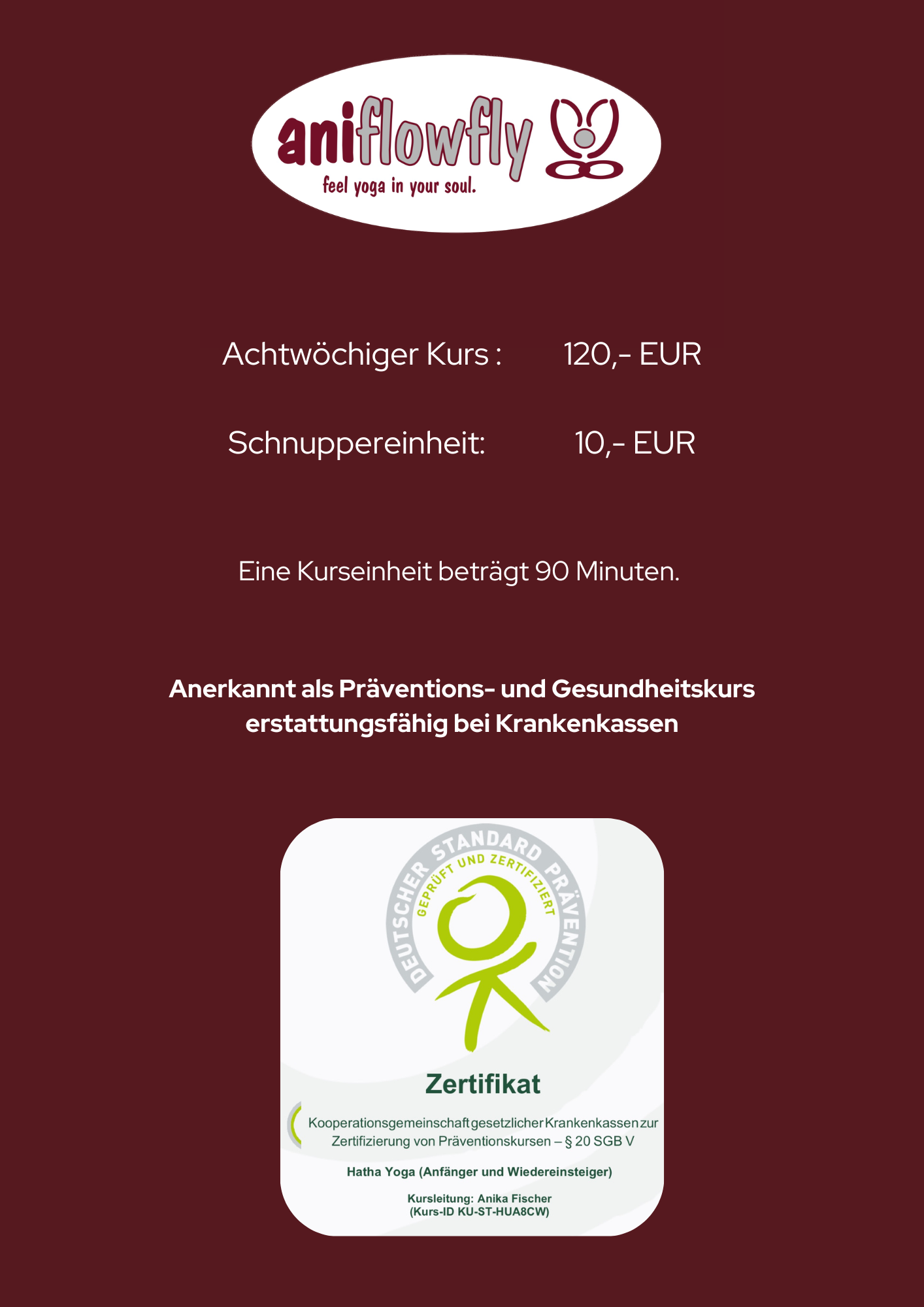 aniflowfly
feel yoga in your soul.

Achtwöchiger Kurs : 120,- EUR

Schnuppereinheit: 10,- EUR

Eine Kurseinheit beträgt 90 Minuten.

Anerkannt als Präventions- und Gesundheitskurs erstattungsfähig bei Krankenkassen

DEUTSCHER STANDARD PRÄVENTION
GEPRÜFT UND ZERTIFIZIERT

Zertifikat

Kooperationsgemeinschaft gesetzlicher Krankenkassen zur Zertifizierung von Präventionskursen – § 20 SGB V

Hatha Yoga (Anfänger und Wiedereinsteiger)

Kursleitung: Anika Fischer
(Kurs-ID KU-ST-HUA8CW)